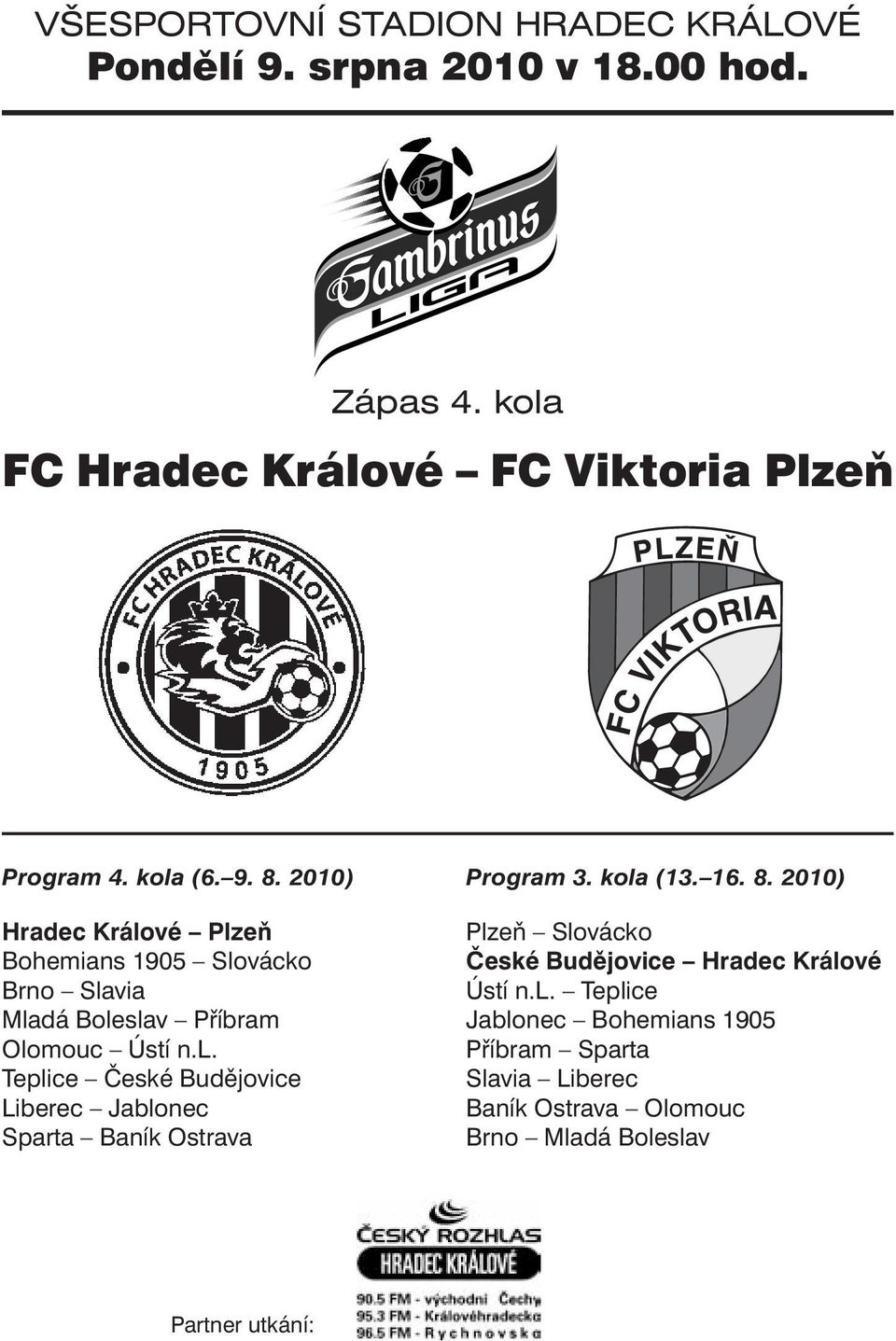 VŠESPORTOVNÍ STADION HRADEC KRÁLOVÉ
Pondělí 9. srpna 2010 v 18.00 hod.

Gambrinus LIGA

Zápas 4. kola

FC Hradec Králové – FC Viktoria Plzeň

FC HRADEC KRÁLOVÉ 1905

PLZEŇ FC VIKTORIA

Program 4. kola (6.–9. 8. 2010)

Hradec Králové – Plzeň
Bohemians 1905 – Slovácko
Brno – Slavia
Mladá Boleslav – Příbram
Olomouc – Ústí n.L.
Teplice – České Budějovice
Liberec – Jablonec
Sparta – Baník Ostrava

Program 3. kola (13.–16. 8. 2010)

Plzeň – Slovácko
České Budějovice – Hradec Králové
Ústí n.L. – Teplice
Jablonec – Bohemians 1905
Příbram – Sparta
Slavia – Liberec
Baník Ostrava – Olomouc
Brno – Mladá Boleslav

Partner utkání:

ČESKÝ ROZHLAS
HRADEC KRÁLOVÉ
90.5 FM - východní Čechy
95.3 FM - Královéhradecko
96.5 FM - Rychnovsko